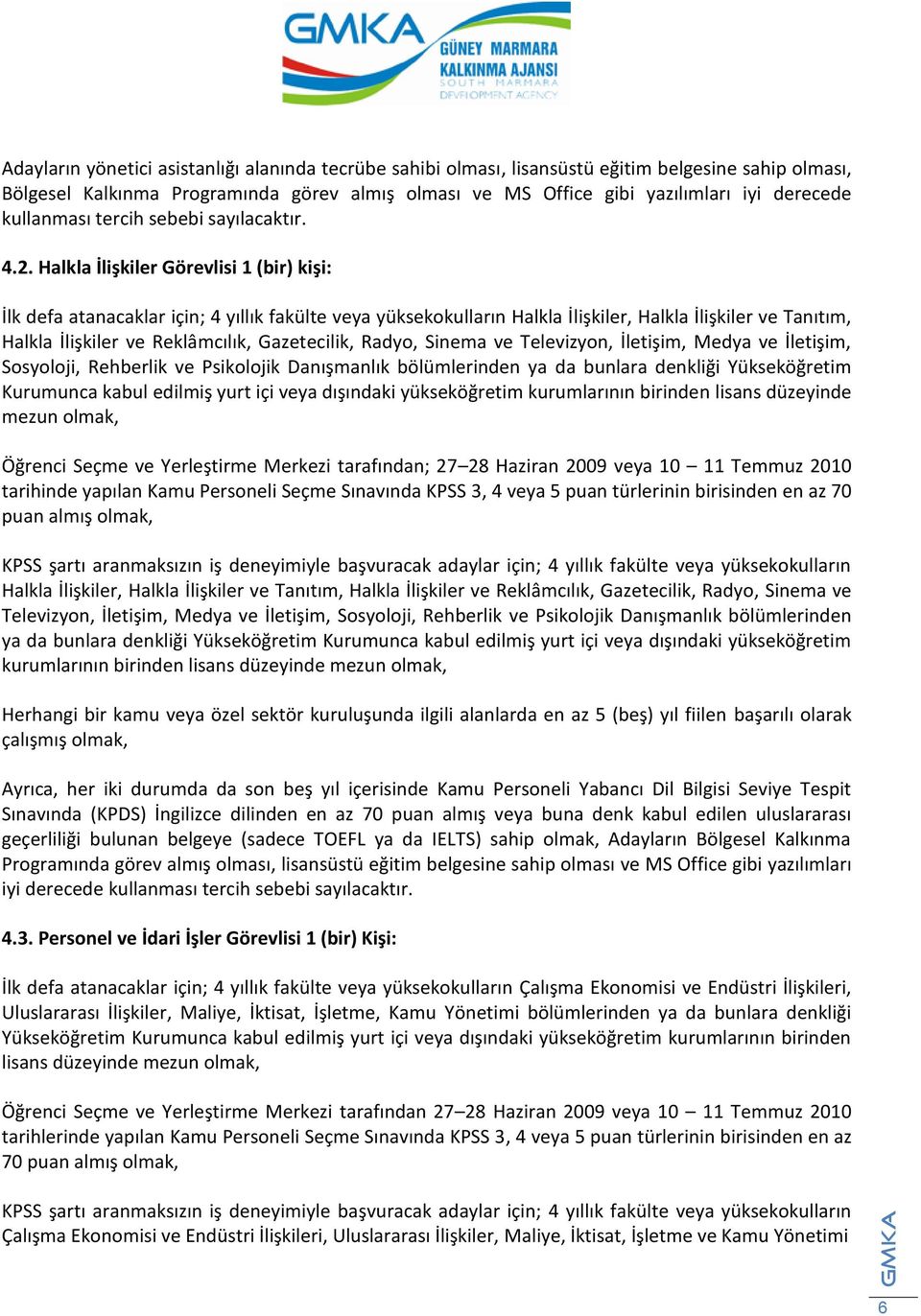 GMKA
GÜNEY MARMARA
KALKINMA AJANSI
SOUTH MARMARA
DEVELOPMENT AGENCY

Adayların yönetici asistanlığı alanında tecrübe sahibi olması, lisansüstü eğitim belgesine sahip olması, Bölgesel Kalkınma Programında görev almış olması ve MS Office gibi yazılımları iyi derecede kullanması tercih sebebi sayılacaktır.

4.2. Halkla İlişkiler Görevlisi 1 (bir) kişi:

İlk defa atanacaklar için; 4 yıllık fakülte veya yüksekokulların Halkla İlişkiler, Halkla İlişkiler ve Tanıtım, Halkla İlişkiler ve Reklâmcılık, Gazetecilik, Radyo, Sinema ve Televizyon, İletişim, Medya ve İletişim, Sosyoloji, Rehberlik ve Psikolojik Danışmanlık bölümlerinden ya da bunlara denkliği Yükseköğretim Kurumunca kabul edilmiş yurt içi veya dışındaki yükseköğretim kurumlarının birinden lisans düzeyinde mezun olmak,

Öğrenci Seçme ve Yerleştirme Merkezi tarafından; 27–28 Haziran 2009 veya 10 – 11 Temmuz 2010 tarihinde yapılan Kamu Personeli Seçme Sınavında KPSS 3, 4 veya 5 puan türlerinin birisinden en az 70 puan almış olmak,

KPSS şartı aranmaksızın iş deneyimiyle başvuracak adaylar için; 4 yıllık fakülte veya yüksekokulların Halkla İlişkiler, Halkla İlişkiler ve Tanıtım, Halkla İlişkiler ve Reklâmcılık, Gazetecilik, Radyo, Sinema ve Televizyon, İletişim, Medya ve İletişim, Sosyoloji, Rehberlik ve Psikolojik Danışmanlık bölümlerinden ya da bunlara denkliği Yükseköğretim Kurumunca kabul edilmiş yurt içi veya dışındaki yükseköğretim kurumlarının birinden lisans düzeyinde mezun olmak,

Herhangi bir kamu veya özel sektör kuruluşunda ilgili alanlarda en az 5 (beş) yıl fiilen başarılı olarak çalışmış olmak,

Ayrıca, her iki durumda da son beş yıl içerisinde Kamu Personeli Yabancı Dil Bilgisi Seviye Tespit Sınavında (KPDS) İngilizce dilinden en az 70 puan almış veya buna denk kabul edilen uluslararası geçerliliği bulunan belgeye (sadece TOEFL ya da IELTS) sahip olmak, Adayların Bölgesel Kalkınma Programında görev almış olması, lisansüstü eğitim belgesine sahip olması ve MS Office gibi yazılımları iyi derecede kullanması tercih sebebi sayılacaktır.

4.3. Personel ve İdari İşler Görevlisi 1 (bir) Kişi:

İlk defa atanacaklar için; 4 yıllık fakülte veya yüksekokulların Çalışma Ekonomisi ve Endüstri İlişkileri, Uluslararası İlişkiler, Maliye, İktisat, İşletme, Kamu Yönetimi bölümlerinden ya da bunlara denkliği Yükseköğretim Kurumunca kabul edilmiş yurt içi veya dışındaki yükseköğretim kurumlarının birinden lisans düzeyinde mezun olmak,

Öğrenci Seçme ve Yerleştirme Merkezi tarafından 27–28 Haziran 2009 veya 10 – 11 Temmuz 2010 tarihlerinde yapılan Kamu Personeli Seçme Sınavında KPSS 3, 4 veya 5 puan türlerinin birisinden en az 70 puan almış olmak,

KPSS şartı aranmaksızın iş deneyimiyle başvuracak adaylar için; 4 yıllık fakülte veya yüksekokulların Çalışma Ekonomisi ve Endüstri İlişkileri, Uluslararası İlişkiler, Maliye, İktisat, İşletme ve Kamu Yönetimi

GMKA
6